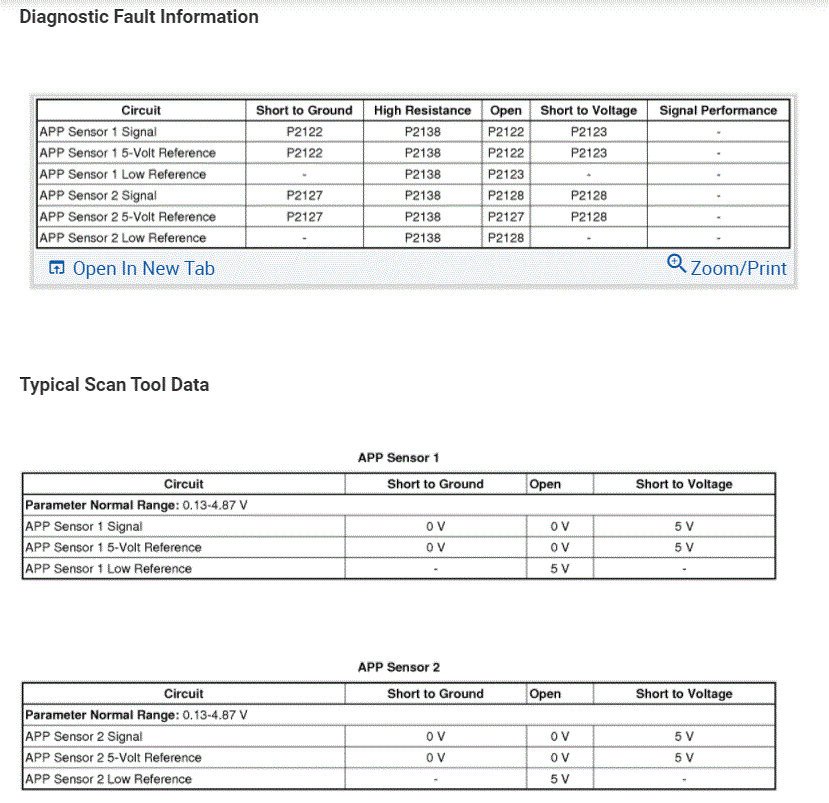 Diagnostic Fault Information

| Circuit | Short to Ground | High Resistance | Open | Short to Voltage | Signal Performance |
|---|---|---|---|---|---|
| APP Sensor 1 Signal | P2122 | P2138 | P2122 | P2123 | - |
| APP Sensor 1 5-Volt Reference | P2122 | P2138 | P2122 | P2123 | - |
| APP Sensor 1 Low Reference | - | P2138 | P2123 | - | - |
| APP Sensor 2 Signal | P2127 | P2138 | P2128 | P2128 | - |
| APP Sensor 2 5-Volt Reference | P2127 | P2138 | P2127 | P2128 | - |
| APP Sensor 2 Low Reference | - | P2138 | P2128 | - | - |

Open In New Tab

Zoom/Print

Typical Scan Tool Data

APP Sensor 1

| Circuit | Short to Ground | Open | Short to Voltage |
|---|---|---|---|
| **Parameter Normal Range:** 0.13-4.87 V | | | |
| APP Sensor 1 Signal | 0 V | 0 V | 5 V |
| APP Sensor 1 5-Volt Reference | 0 V | 0 V | 5 V |
| APP Sensor 1 Low Reference | - | 5 V | - |

APP Sensor 2

| Circuit | Short to Ground | Open | Short to Voltage |
|---|---|---|---|
| **Parameter Normal Range:** 0.13-4.87 V | | | |
| APP Sensor 2 Signal | 0 V | 0 V | 5 V |
| APP Sensor 2 5-Volt Reference | 0 V | 0 V | 5 V |
| APP Sensor 2 Low Reference | - | 5 V | - |